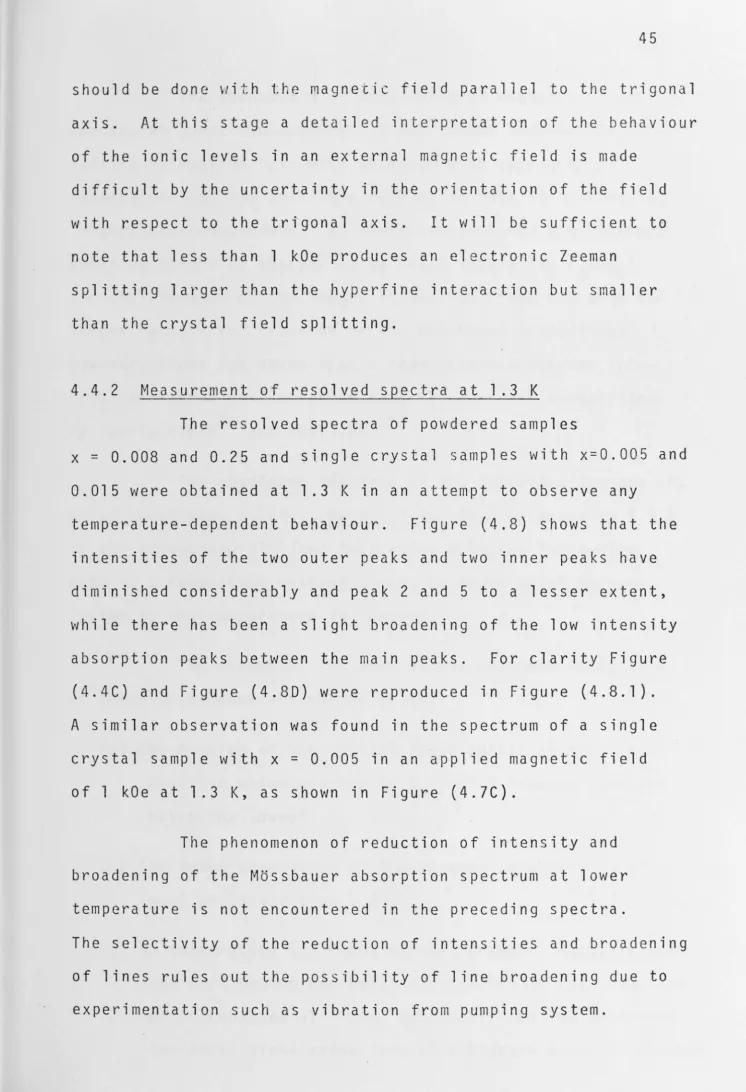 45

should be done with the magnetic field parallel to the trigonal axis. At this stage a detailed interpretation of the behaviour of the ionic levels in an external magnetic field is made difficult by the uncertainty in the orientation of the field with respect to the trigonal axis. It will be sufficient to note that less than 1 kOe produces an electronic Zeeman splitting larger than the hyperfine interaction but smaller than the crystal field splitting.

4.4.2 Measurement of resolved spectra at 1.3 K

The resolved spectra of powdered samples x = 0.008 and 0.25 and single crystal samples with x=0.005 and 0.015 were obtained at 1.3 K in an attempt to observe any temperature-dependent behaviour. Figure (4.8) shows that the intensities of the two outer peaks and two inner peaks have diminished considerably and peak 2 and 5 to a lesser extent, while there has been a slight broadening of the low intensity absorption peaks between the main peaks. For clarity Figure (4.4C) and Figure (4.8D) were reproduced in Figure (4.8.1). A similar observation was found in the spectrum of a single crystal sample with x = 0.005 in an applied magnetic field of 1 kOe at 1.3 K, as shown in Figure (4.7C).

The phenomenon of reduction of intensity and broadening of the Mössbauer absorption spectrum at lower temperature is not encountered in the preceding spectra. The selectivity of the reduction of intensities and broadening of lines rules out the possibility of line broadening due to experimentation such as vibration from pumping system.